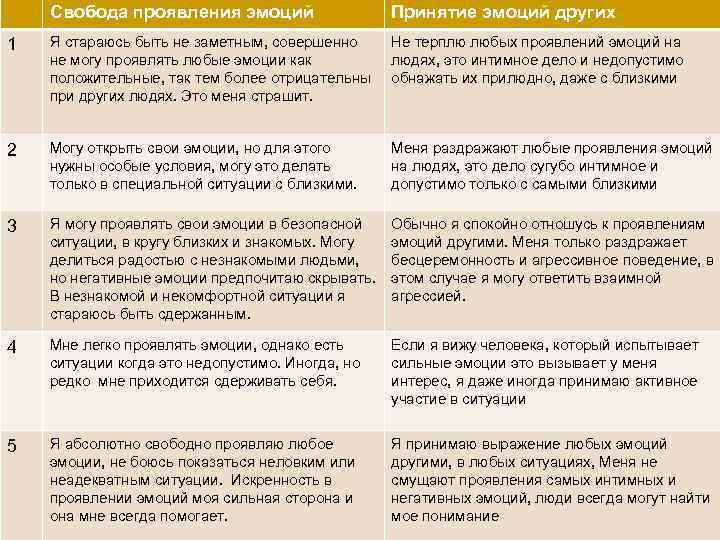 |  | Свобода проявления эмоций | Принятие эмоций других |
|---|---|---|
| 1 | Я стараюсь быть не заметным, совершенно не могу проявлять любые эмоции как положительные, так тем более отрицательны при других людях. Это меня страшит. | Не терплю любых проявлений эмоций на людях, это интимное дело и недопустимо обнажать их прилюдно, даже с близкими |
| 2 | Могу открыть свои эмоции, но для этого нужны особые условия, могу это делать только в специальной ситуации с близкими. | Меня раздражают любые проявления эмоций на людях, это дело сугубо интимное и допустимо только с самыми близкими |
| 3 | Я могу проявлять свои эмоции в безопасной ситуации, в кругу близких и знакомых. Могу делиться радостью с незнакомыми людьми, но негативные эмоции предпочитаю скрывать. В незнакомой и некомфортной ситуации я стараюсь быть сдержанным. | Обычно я спокойно отношусь к проявлениям эмоций другими. Меня только раздражает бесцеремонность и агрессивное поведение, в этом случае я могу ответить взаимной агрессией. |
| 4 | Мне легко проявлять эмоции, однако есть ситуации когда это недопустимо. Иногда, но редко мне приходится сдерживать себя. | Если я вижу человека, который испытывает сильные эмоции это вызывает у меня интерес, я даже иногда принимаю активное участие в ситуации |
| 5 | Я абсолютно свободно проявляю любое эмоции, не боюсь показаться неловким или неадекватным ситуации. Искренность в проявлении эмоций моя сильная сторона и она мне всегда помогает. | Я принимаю выражение любых эмоций другими, в любых ситуациях, Меня не смущают проявления самых интимных и негативных эмоций, люди всегда могут найти мое понимание |